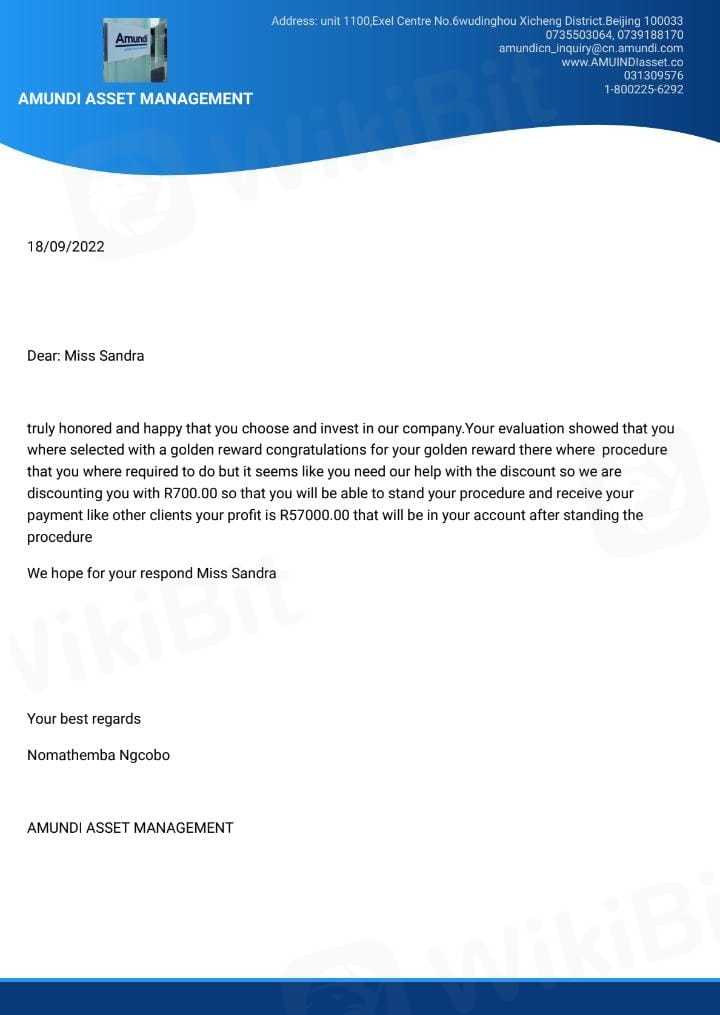 Amundi

AMUNDI ASSET MANAGEMENT

Address: unit 1100,Exel Centre No.6wudinghou Xicheng District.Beijing 100033
0735503064, 0739188170
amundicn_inquiry@cn.amundi.com
www.AMUINDIasset.co
031309576
1-800225-6292

WikiBit

18/09/2022

Dear: Miss Sandra

truly honored and happy that you choose and invest in our company.Your evaluation showed that you where selected with a golden reward congratulations for your golden reward there where procedure that you where required to do but it seems like you need our help with the discount so we are discounting you with R700.00 so that you will be able to stand your procedure and receive your payment like other clients your profit is R57000.00 that will be in your account after standing the procedure

We hope for your respond Miss Sandra

WikiBit

Your best regards

Nomathemba Ngcobo

AMUNDI ASSET MANAGEMENT

WikiBit